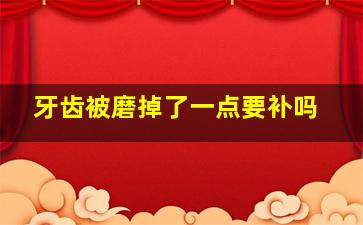 牙齿被磨掉了一点要补吗